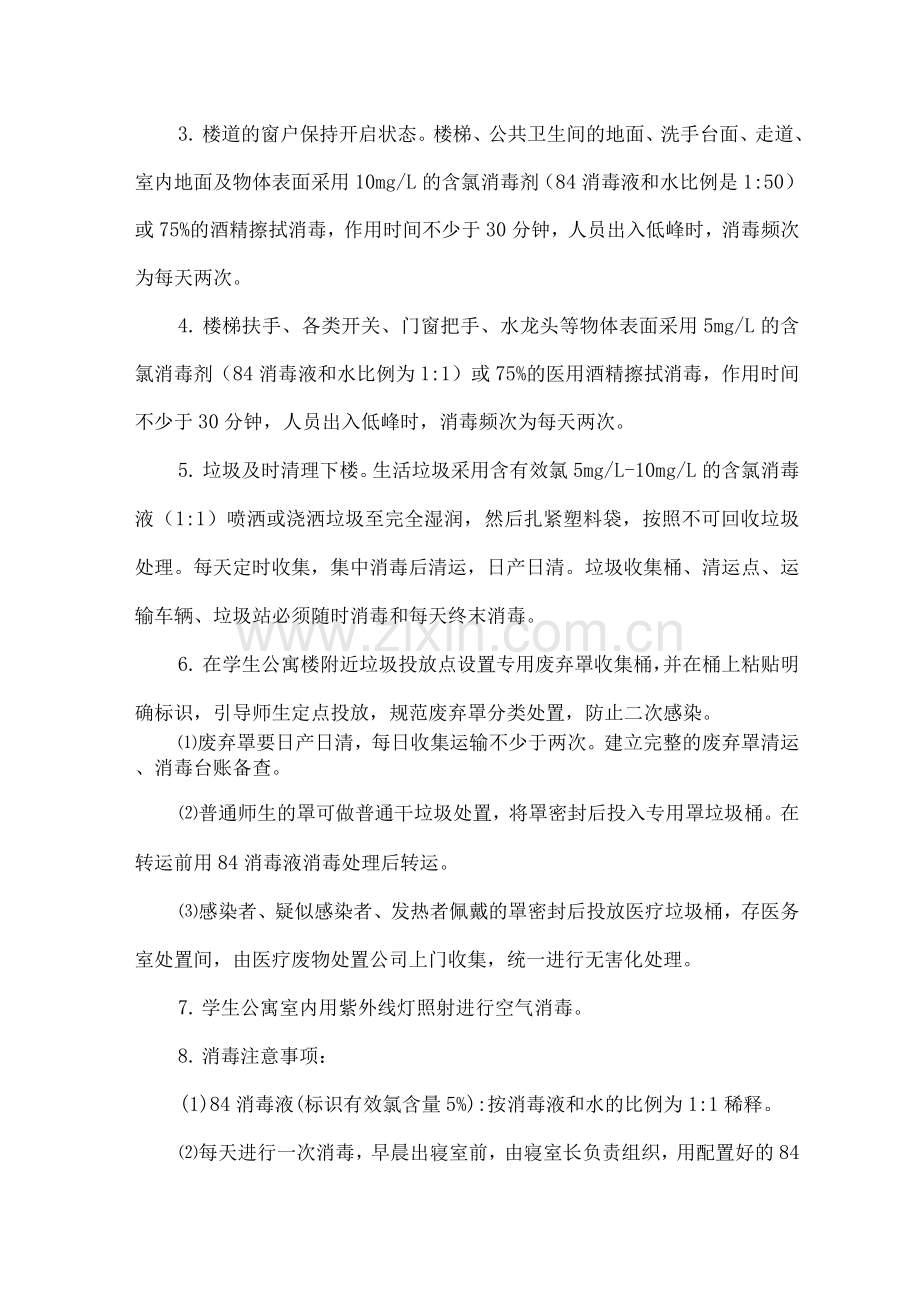 3. 楼道的窗户保持开启状态。楼梯、公共卫生间的地面、洗手台面、走道、室内地面及物体表面采用 10mg/L 的含氯消毒剂（84 消毒液和水比例是 1:50）或 75%的酒精擦拭消毒，作用时间不少于 30 分钟，人员出入低峰时，消毒频次为每天两次。

4. 楼梯扶手、各类开关、门窗把手、水龙头等物体表面采用 5mg/L 的含氯消毒剂（84 消毒液和水比例为 1:1）或 75%的医用酒精擦拭消毒，作用时间不少于 30 分钟，人员出入低峰时，消毒频次为每天两次。

5. 垃圾及时清理下楼。生活垃圾采用含有效氯 5mg/L-10mg/L 的含氯消毒液（1:1）喷洒或浇洒垃圾至完全湿润，然后扎紧塑料袋，按照不可回收垃圾处理。每天定时收集，集中消毒后清运，日产日清。垃圾收集桶、清运点、运输车辆、垃圾站必须随时消毒和每天终末消毒。

www.zixin.com.cn

6. 在学生公寓楼附近垃圾投放点设置专用废弃罩收集桶，并在桶上粘贴明确标识，引导师生定点投放，规范废弃罩分类处置，防止二次感染。

⑴废弃罩要日产日清，每日收集运输不少于两次。建立完整的废弃罩清运、消毒台账备查。

⑵普通师生的罩可做普通干垃圾处置，将罩密封后投入专用罩垃圾桶。在转运前用 84 消毒液消毒处理后转运。

⑶感染者、疑似感染者、发热者佩戴的罩密封后投放医疗垃圾桶，存医务室处置间，由医疗废物处置公司上门收集，统一进行无害化处理。

7. 学生公寓室内用紫外线灯照射进行空气消毒。

8. 消毒注意事项：

(1)84 消毒液(标识有效氯含量 5%):按消毒液和水的比例为 1:1 稀释。

⑵每天进行一次消毒，早晨出寝室前，由寝室长负责组织，用配置好的 84